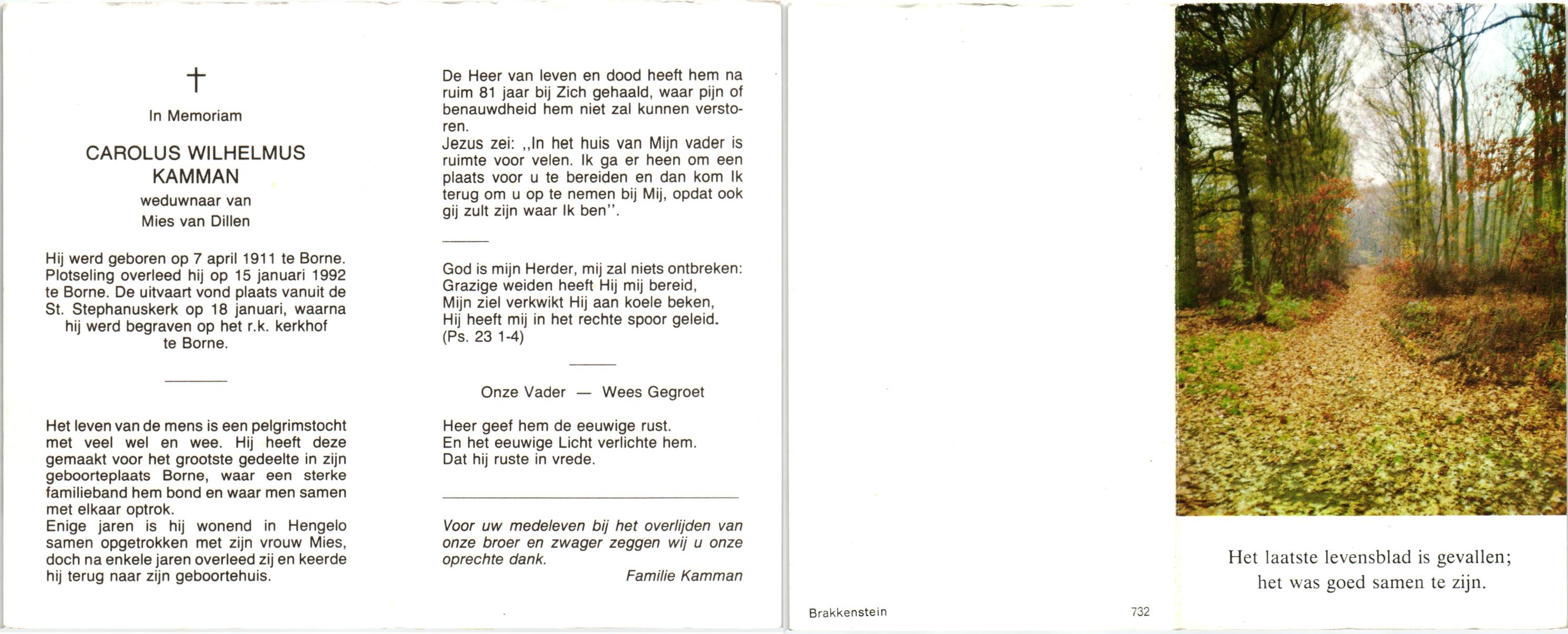 †

In Memoriam

CAROLUS WILHELMUS KAMMAN

weduwnaar van
Mies van Dillen

Hij werd geboren op 7 april 1911 te Borne. Plotseling overleed hij op 15 januari 1992 te Borne. De uitvaart vond plaats vanuit de St. Stephanuskerk op 18 januari, waarna hij werd begraven op het r.k. kerkhof te Borne.

Het leven van de mens is een pelgrimstocht met veel wel en wee. Hij heeft deze gemaakt voor het grootste gedeelte in zijn geboorteplaats Borne, waar een sterke familieband hem bond en waar men samen met elkaar optrok.
Enige jaren is hij wonend in Hengelo samen opgetrokken met zijn vrouw Mies, doch na enkele jaren overleed zij en keerde hij terug naar zijn geboortehuis.

De Heer van leven en dood heeft hem na ruim 81 jaar bij Zich gehaald, waar pijn of benauwdheid hem niet zal kunnen verstoren.
Jezus zei: ,,In het huis van Mijn vader is ruimte voor velen. Ik ga er heen om een plaats voor u te bereiden en dan kom Ik terug om u op te nemen bij Mij, opdat ook gij zult zijn waar Ik ben''.

God is mijn Herder, mij zal niets ontbreken:
Grazige weiden heeft Hij mij bereid,
Mijn ziel verkwikt Hij aan koele beken,
Hij heeft mij in het rechte spoor geleid.
(Ps. 23 1-4)

Onze Vader — Wees Gegroet

Heer geef hem de eeuwige rust.
En het eeuwige Licht verlichte hem.
Dat hij ruste in vrede.

Voor uw medeleven bij het overlijden van onze broer en zwager zeggen wij u onze oprechte dank.
Familie Kamman

Brakkenstein

732

Het laatste levensblad is gevallen;
het was goed samen te zijn.